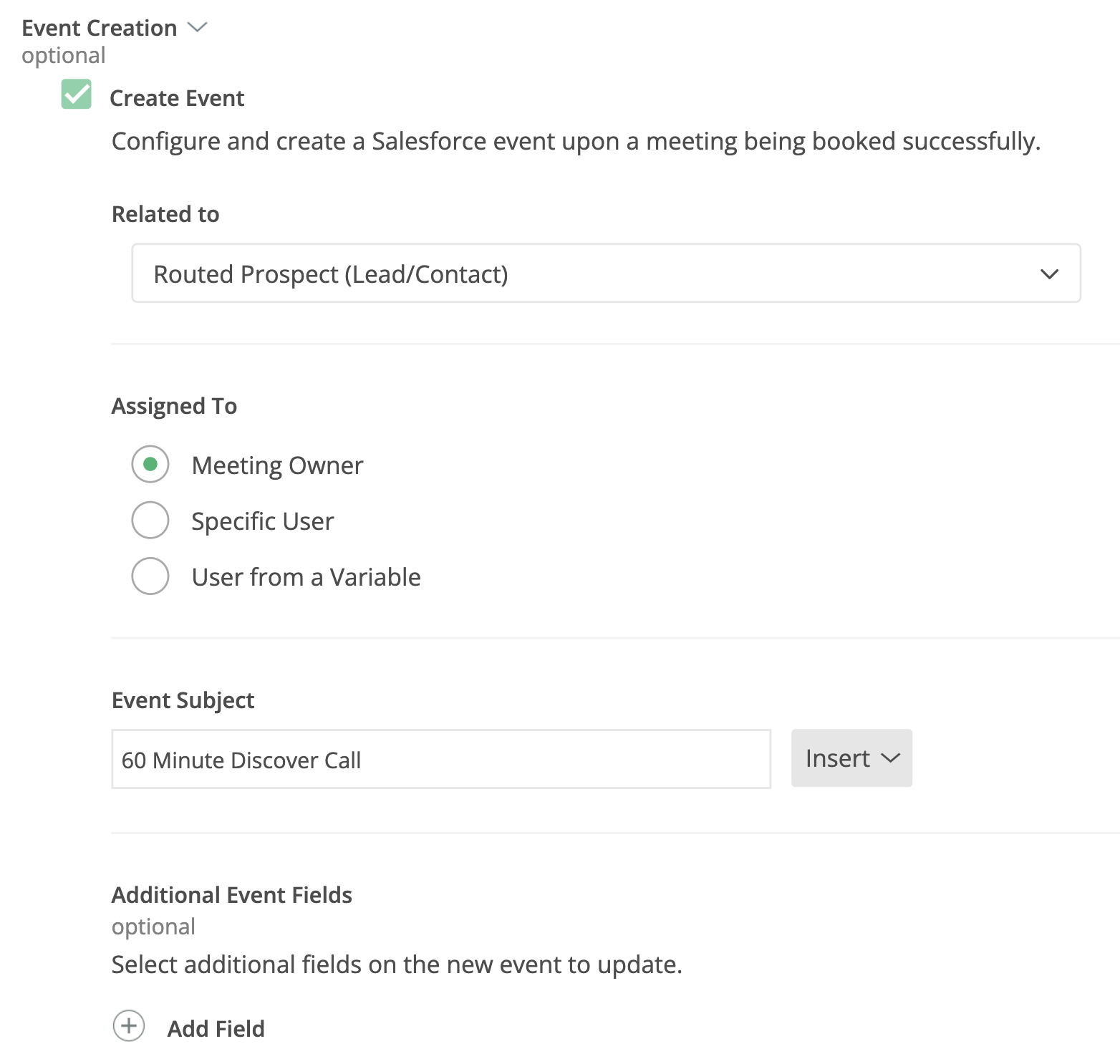 Event Creation
optional

Create Event

Configure and create a Salesforce event upon a meeting being booked successfully.

Related to

Routed Prospect (Lead/Contact)

Assigned To

Meeting Owner

Specific User

User from a Variable

Event Subject

60 Minute Discover Call

Insert

Additional Event Fields
optional

Select additional fields on the new event to update.

Add Field